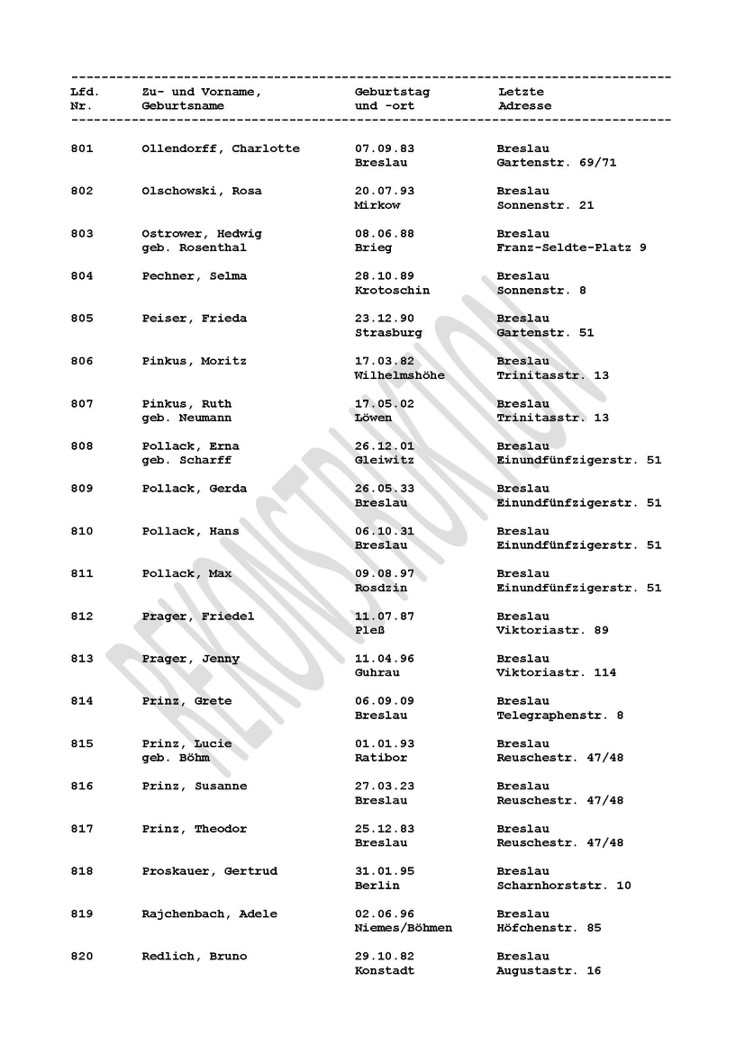 | Lfd. Nr. | Zu- und Vorname, Geburtsname | Geburtstag und -ort | Letzte Adresse |
|---|---|---|---|
| 801 | Ollendorff, Charlotte | 07.09.83 Breslau | Breslau Gartenstr. 69/71 |
| 802 | Olschowski, Rosa | 20.07.93 Mirkow | Breslau Sonnenstr. 21 |
| 803 | Ostrower, Hedwig geb. Rosenthal | 08.06.88 Brieg | Breslau Franz-Seldte-Platz 9 |
| 804 | Pechner, Selma | 28.10.89 Krotoschin | Breslau Sonnenstr. 8 |
| 805 | Peiser, Frieda | 23.12.90 Strasburg | Breslau Gartenstr. 51 |
| 806 | Pinkus, Moritz | 17.03.82 Wilhelmshöhe | Breslau Trinitasstr. 13 |
| 807 | Pinkus, Ruth geb. Neumann | 17.05.02 Löwen | Breslau Trinitasstr. 13 |
| 808 | Pollack, Erna geb. Scharff | 26.12.01 Gleiwitz | Breslau Einundfünfzigerstr. 51 |
| 809 | Pollack, Gerda | 26.05.33 Breslau | Breslau Einundfünfzigerstr. 51 |
| 810 | Pollack, Hans | 06.10.31 Breslau | Breslau Einundfünfzigerstr. 51 |
| 811 | Pollack, Max | 09.08.97 Rosdzin | Breslau Einundfünfzigerstr. 51 |
| 812 | Prager, Friedel | 11.07.87 Pleß | Breslau Viktoriastr. 89 |
| 813 | Prager, Jenny | 11.04.96 Guhrau | Breslau Viktoriastr. 114 |
| 814 | Prinz, Grete | 06.09.09 Breslau | Breslau Telegraphenstr. 8 |
| 815 | Prinz, Lucie geb. Böhm | 01.01.93 Ratibor | Breslau Reuschestr. 47/48 |
| 816 | Prinz, Susanne | 27.03.23 Breslau | Breslau Reuschestr. 47/48 |
| 817 | Prinz, Theodor | 25.12.83 Breslau | Breslau Reuschestr. 47/48 |
| 818 | Proskauer, Gertrud | 31.01.95 Berlin | Breslau Scharnhorststr. 10 |
| 819 | Rajchenbach, Adele | 02.06.96 Niemes/Böhmen | Breslau Höfchenstr. 85 |
| 820 | Redlich, Bruno | 29.10.82 Konstadt | Breslau Augustastr. 16 |

REKONSTRUKTION